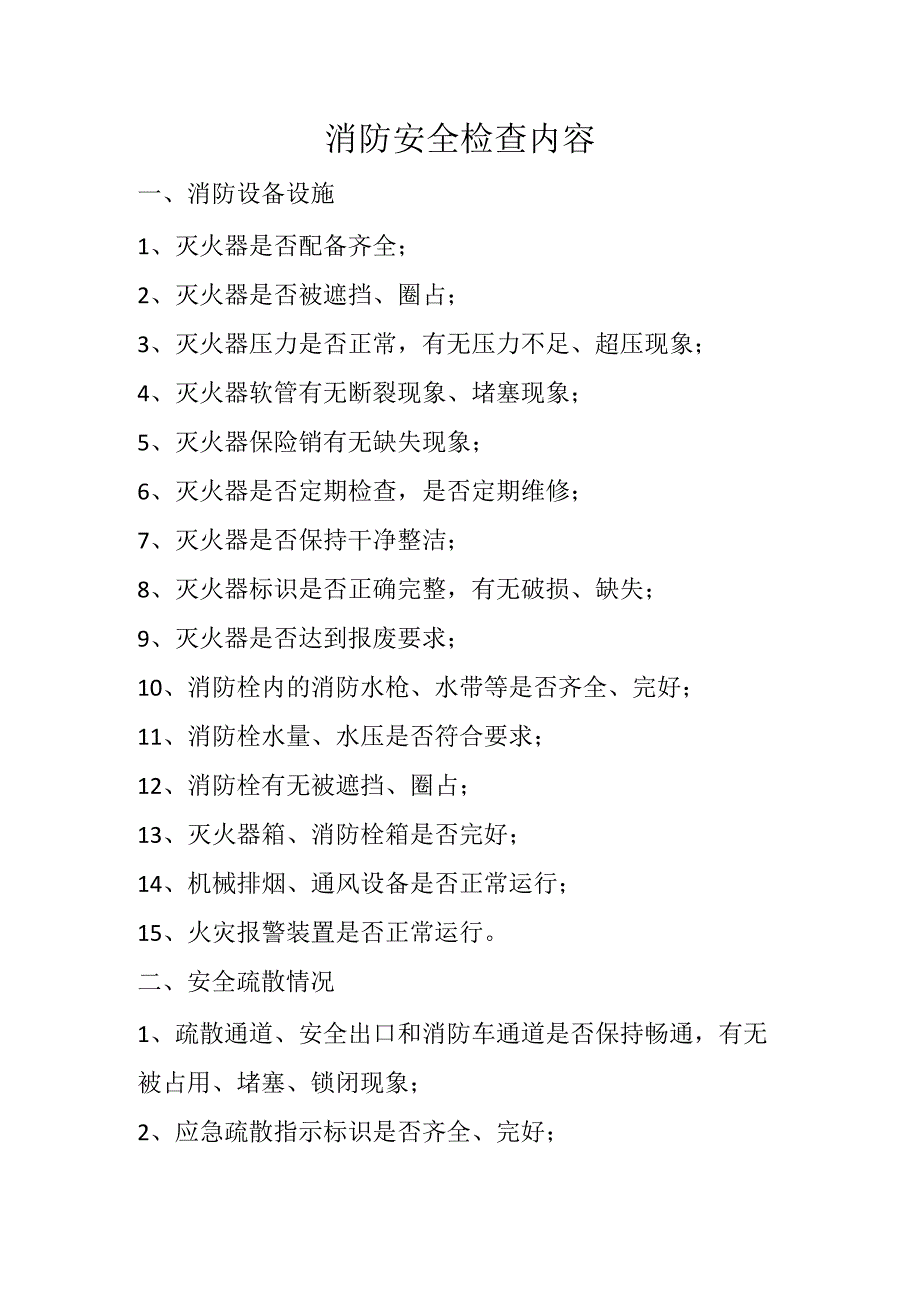 消防安全检查内容

一、消防设备设施

1、灭火器是否配备齐全；

2、灭火器是否被遮挡、圈占；

3、灭火器压力是否正常，有无压力不足、超压现象；

4、灭火器软管有无断裂现象、堵塞现象；

5、灭火器保险销有无缺失现象；

6、灭火器是否定期检查，是否定期维修；

7、灭火器是否保持干净整洁；

8、灭火器标识是否正确完整，有无破损、缺失；

9、灭火器是否达到报废要求；

10、消防栓内的消防水枪、水带等是否齐全、完好；

11、消防栓水量、水压是否符合要求；

12、消防栓有无被遮挡、圈占；

13、灭火器箱、消防栓箱是否完好；

14、机械排烟、通风设备是否正常运行；

15、火灾报警装置是否正常运行。

二、安全疏散情况

1、疏散通道、安全出口和消防车通道是否保持畅通，有无被占用、堵塞、锁闭现象；

2、应急疏散指示标识是否齐全、完好；